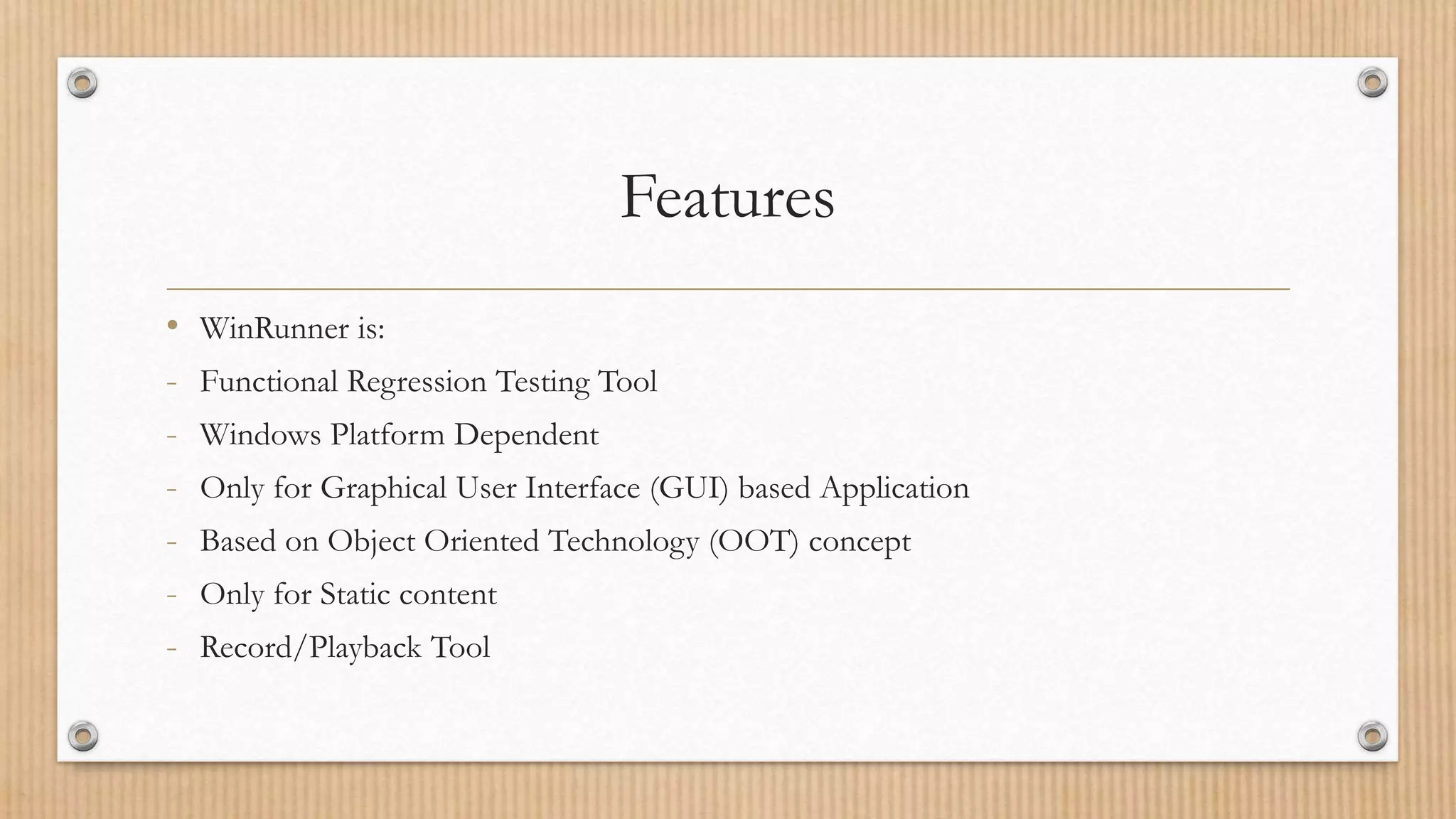 Features

• WinRunner is:
- Functional Regression Testing Tool
- Windows Platform Dependent
- Only for Graphical User Interface (GUI) based Application
- Based on Object Oriented Technology (OOT) concept
- Only for Static content
- Record/Playback Tool